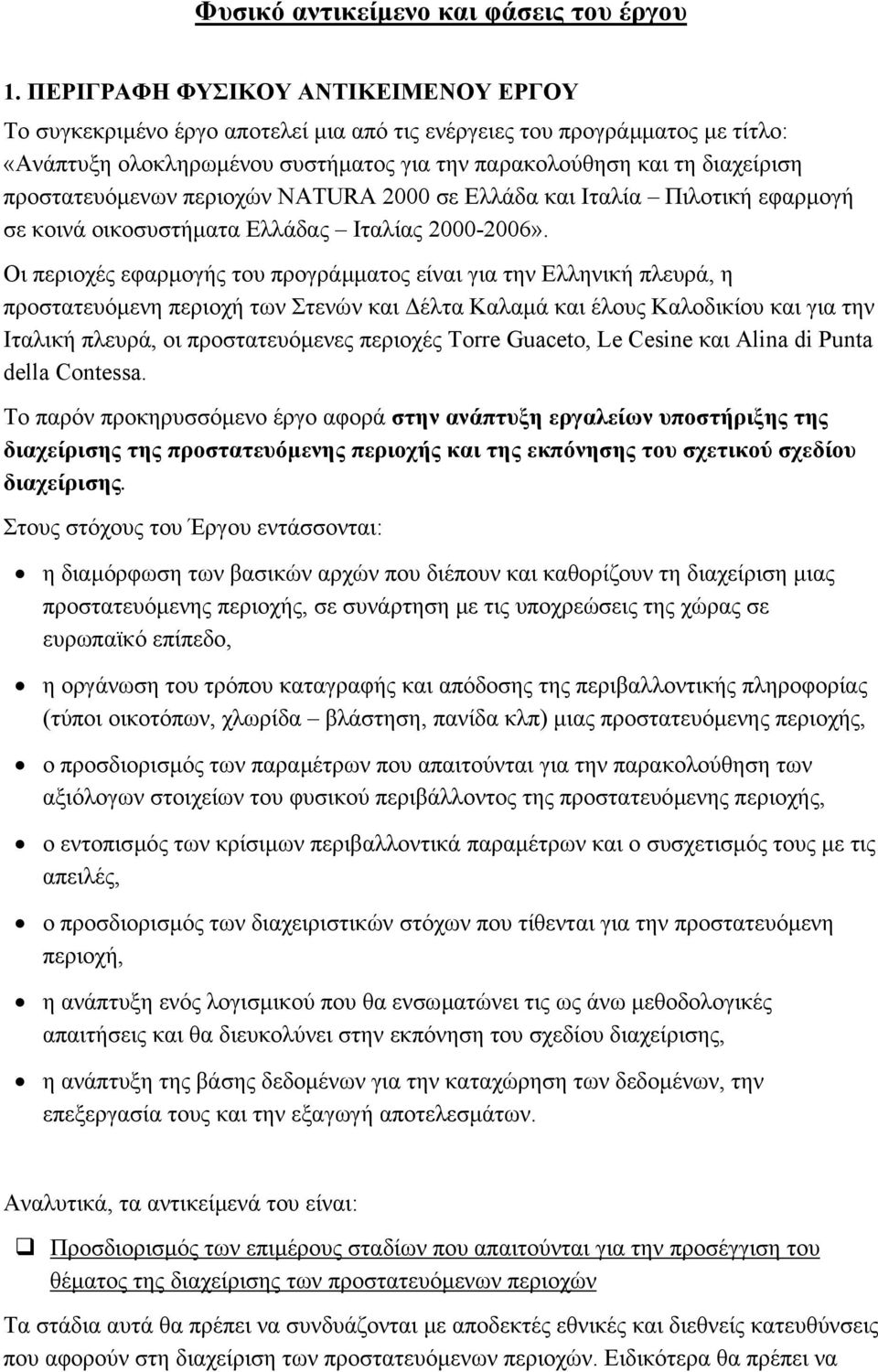 Φυσικό αντικείμενο και φάσεις του έργου

1. ΠΕΡΙΓΡΑΦΗ ΦΥΣΙΚΟΥ ΑΝΤΙΚΕΙΜΕΝΟΥ ΕΡΓΟΥ

Το συγκεκριμένο έργο αποτελεί μια από τις ενέργειες του προγράμματος με τίτλο: «Ανάπτυξη ολοκληρωμένου συστήματος για την παρακολούθηση και τη διαχείριση προστατευόμενων περιοχών NATURA 2000 σε Ελλάδα και Ιταλία – Πιλοτική εφαρμογή σε κοινά οικοσυστήματα Ελλάδας – Ιταλίας 2000-2006».

Οι περιοχές εφαρμογής του προγράμματος είναι για την Ελληνική πλευρά, η προστατευόμενη περιοχή των Στενών και Δέλτα Καλαμά και έλους Καλοδικίου και για την Ιταλική πλευρά, οι προστατευόμενες περιοχές Torre Guaceto, Le Cesine και Alina di Punta della Contessa.

Το παρόν προκηρυσσόμενο έργο αφορά στην ανάπτυξη εργαλείων υποστήριξης της διαχείρισης της προστατευόμενης περιοχής και της εκπόνησης του σχετικού σχεδίου διαχείρισης.

Στους στόχους του Έργου εντάσσονται:

• η διαμόρφωση των βασικών αρχών που διέπουν και καθορίζουν τη διαχείριση μιας προστατευόμενης περιοχής, σε συνάρτηση με τις υποχρεώσεις της χώρας σε ευρωπαϊκό επίπεδο,

• η οργάνωση του τρόπου καταγραφής και απόδοσης της περιβαλλοντικής πληροφορίας (τύποι οικοτόπων, χλωρίδα – βλάστηση, πανίδα κλπ) μιας προστατευόμενης περιοχής,

• ο προσδιορισμός των παραμέτρων που απαιτούνται για την παρακολούθηση των αξιόλογων στοιχείων του φυσικού περιβάλλοντος της προστατευόμενης περιοχής,

• ο εντοπισμός των κρίσιμων περιβαλλοντικά παραμέτρων και ο συσχετισμός τους με τις απειλές,

• ο προσδιορισμός των διαχειριστικών στόχων που τίθενται για την προστατευόμενη περιοχή,

• η ανάπτυξη ενός λογισμικού που θα ενσωματώνει τις ως άνω μεθοδολογικές απαιτήσεις και θα διευκολύνει στην εκπόνηση του σχεδίου διαχείρισης,

• η ανάπτυξη της βάσης δεδομένων για την καταχώρηση των δεδομένων, την επεξεργασία τους και την εξαγωγή αποτελεσμάτων.

Αναλυτικά, τα αντικείμενά του είναι:

❑ Προσδιορισμός των επιμέρους σταδίων που απαιτούνται για την προσέγγιση του θέματος της διαχείρισης των προστατευόμενων περιοχών

Τα στάδια αυτά θα πρέπει να συνδυάζονται με αποδεκτές εθνικές και διεθνείς κατευθύνσεις που αφορούν στη διαχείριση των προστατευόμενων περιοχών. Ειδικότερα θα πρέπει να